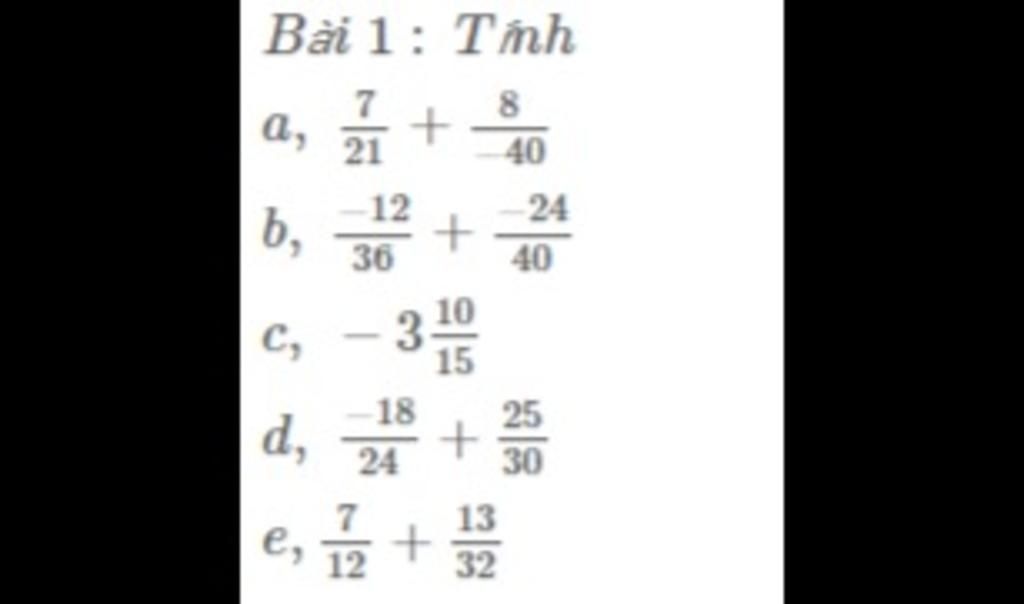 Bài 1 : Tính

a, $\frac{7}{21}+\frac{8}{-40}$

b, $\frac{-12}{36}+\frac{-24}{40}$

c, $-3\frac{10}{15}$

d, $\frac{-18}{24}+\frac{25}{30}$

e, $\frac{7}{12}+\frac{13}{32}$